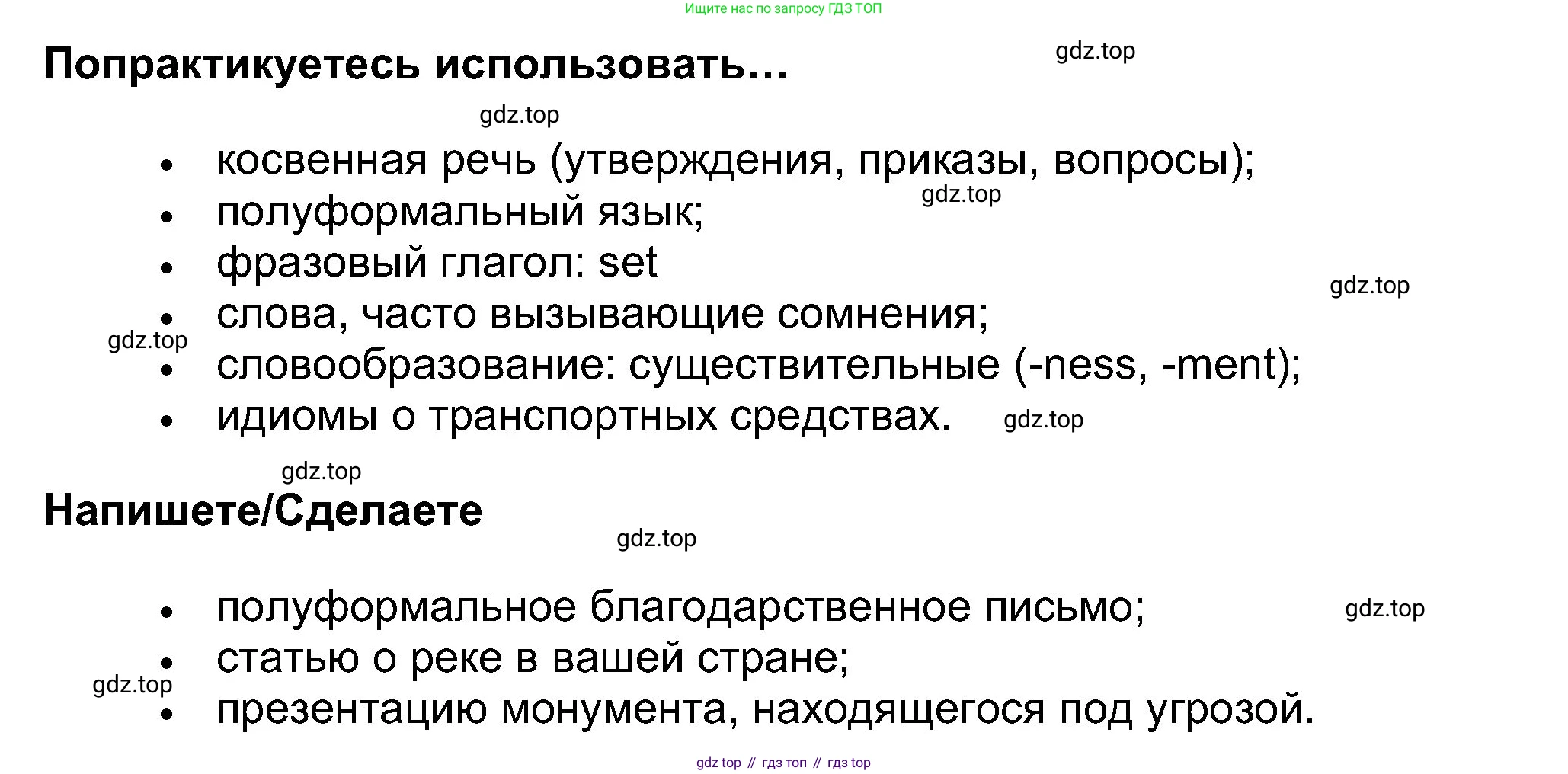 Ищите нас по запросу ГДЗ ТОП

Попрактикуетесь использовать…

• косвенная речь (утверждения, приказы, вопросы);
• полуформальный язык;
• фразовый глагол: set
• слова, часто вызывающие сомнения;
• словообразование: существительные (-ness, -ment);
• идиомы о транспортных средствах.

Напишете/Сделаете

• полуформальное благодарственное письмо;
• статью о реке в вашей стране;
• презентацию монумента, находящегося под угрозой.

gdz top // гдз топ // гдз top

gdz.top